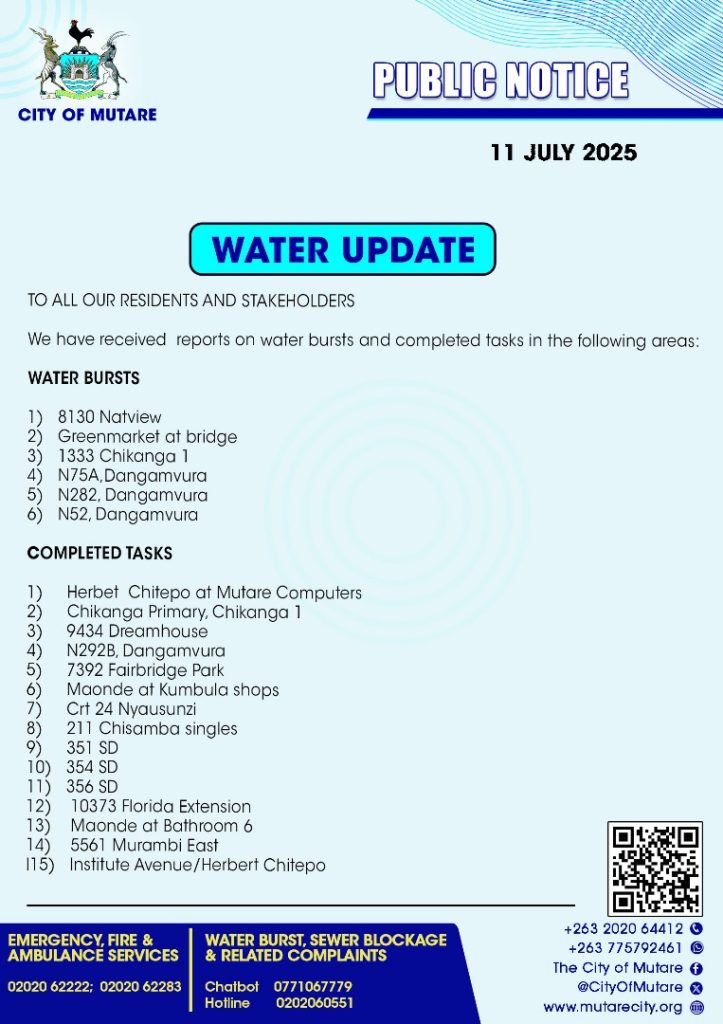 CITY OF MUTARE

PUBLIC NOTICE

11 JULY 2025

WATER UPDATE

TO ALL OUR RESIDENTS AND STAKEHOLDERS

We have received reports on water bursts and completed tasks in the following areas:

WATER BURSTS

1) 8130 Natview
2) Greenmarket at bridge
3) 1333 Chikanga 1
4) N75A,Dangamvura
5) N282, Dangamvura
6) N52, Dangamvura

COMPLETED TASKS

1) Herbet Chitepo at Mutare Computers
2) Chikanga Primary, Chikanga 1
3) 9434 Dreamhouse
4) N292B, Dangamvura
5) 7392 Fairbridge Park
6) Maonde at Kumbula shops
7) Crt 24 Nyausunzi
8) 211 Chisamba singles
9) 351 SD
10) 354 SD
11) 356 SD
12) 10373 Florida Extension
13) Maonde at Bathroom 6
14) 5561 Murambi East
l15) Institute Avenue/Herbert Chitepo

EMERGENCY, FIRE & AMBULANCE SERVICES

02020 62222; 02020 62283

WATER BURST, SEWER BLOCKAGE & RELATED COMPLAINTS

Chatbot 0771067779
Hotline 0202060551

+263 2020 64412
+263 775792461
The City of Mutare
@CityOfMutare
www.mutarecity.org